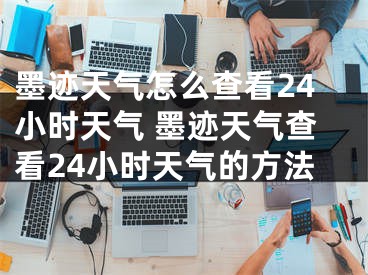 墨迹天气怎么查看24小时天气 墨迹天气查看24小时天气的方法